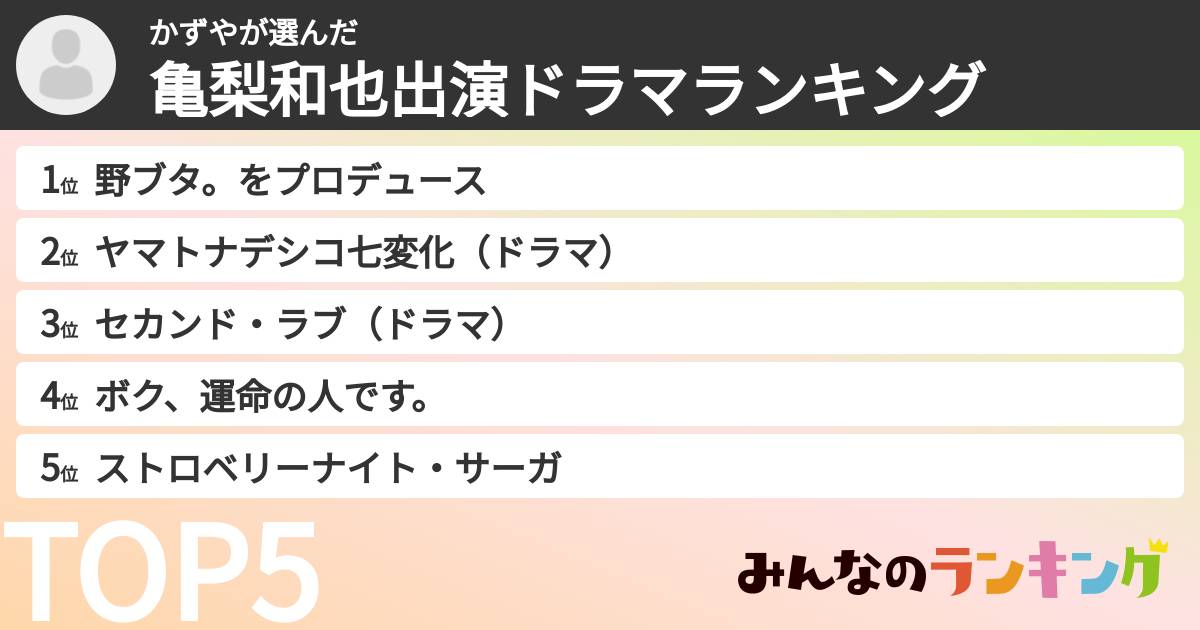 かずやが選んだ
亀梨和也出演ドラマランキング

1位 野ブタ。をプロデュース
2位 ヤマトナデシコ七変化（ドラマ）
3位 セカンド・ラブ（ドラマ）
4位 ボク、運命の人です。
5位 ストロベリーナイト・サーガ

TOP5

みんなのランキング